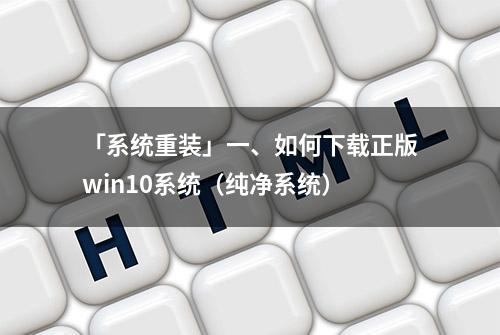 「系统重装」一、如何下载正版win10系统（纯净系统）

H T M L